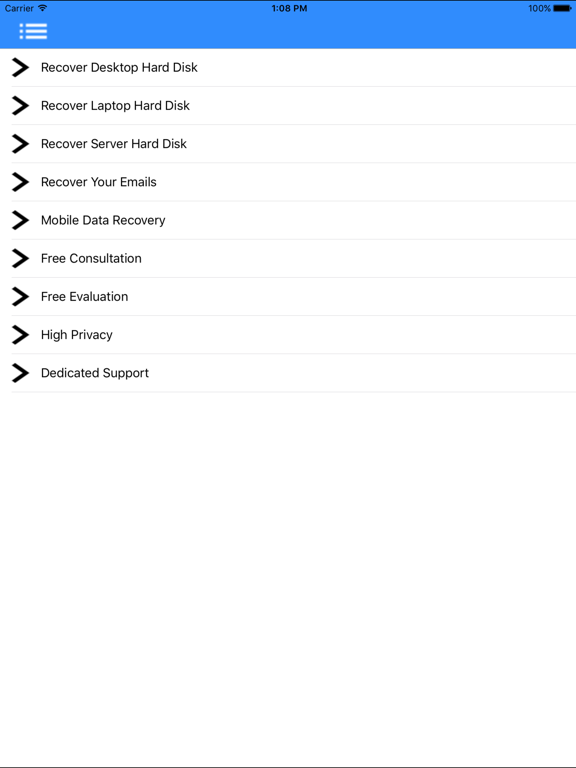 Carrier 1:08 PM 100%

Recover Desktop Hard Disk

Recover Laptop Hard Disk

Recover Server Hard Disk

Recover Your Emails

Mobile Data Recovery

Free Consultation

Free Evaluation

High Privacy

Dedicated Support